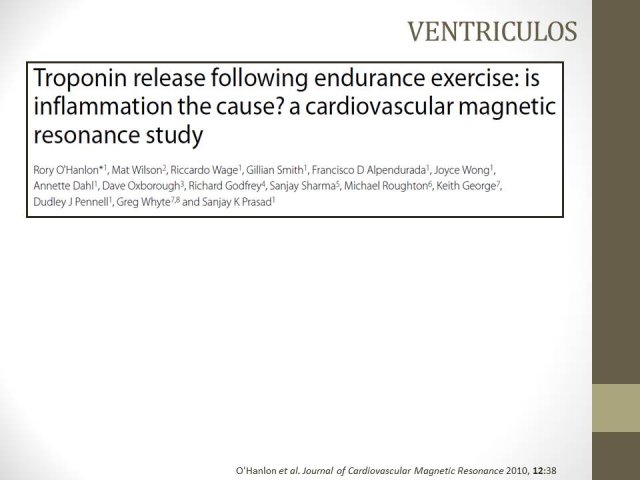 VENTRICULOS

Troponin release following endurance exercise: is inflammation the cause? a cardiovascular magnetic resonance study

Rory O'Hanlon$^{*1}$, Mat Wilson$^{2}$, Riccardo Wage$^{1}$, Gillian Smith$^{1}$, Francisco D Alpendurada$^{1}$, Joyce Wong$^{1}$, Annette Dahl$^{1}$, Dave Oxborough$^{3}$, Richard Godfrey$^{4}$, Sanjay Sharma$^{5}$, Michael Roughton$^{6}$, Keith George$^{7}$, Dudley J Pennell$^{1}$, Greg Whyte$^{7,8}$ and Sanjay K Prasad$^{1}$

O'Hanlon et al. Journal of Cardiovascular Magnetic Resonance 2010, 12:38